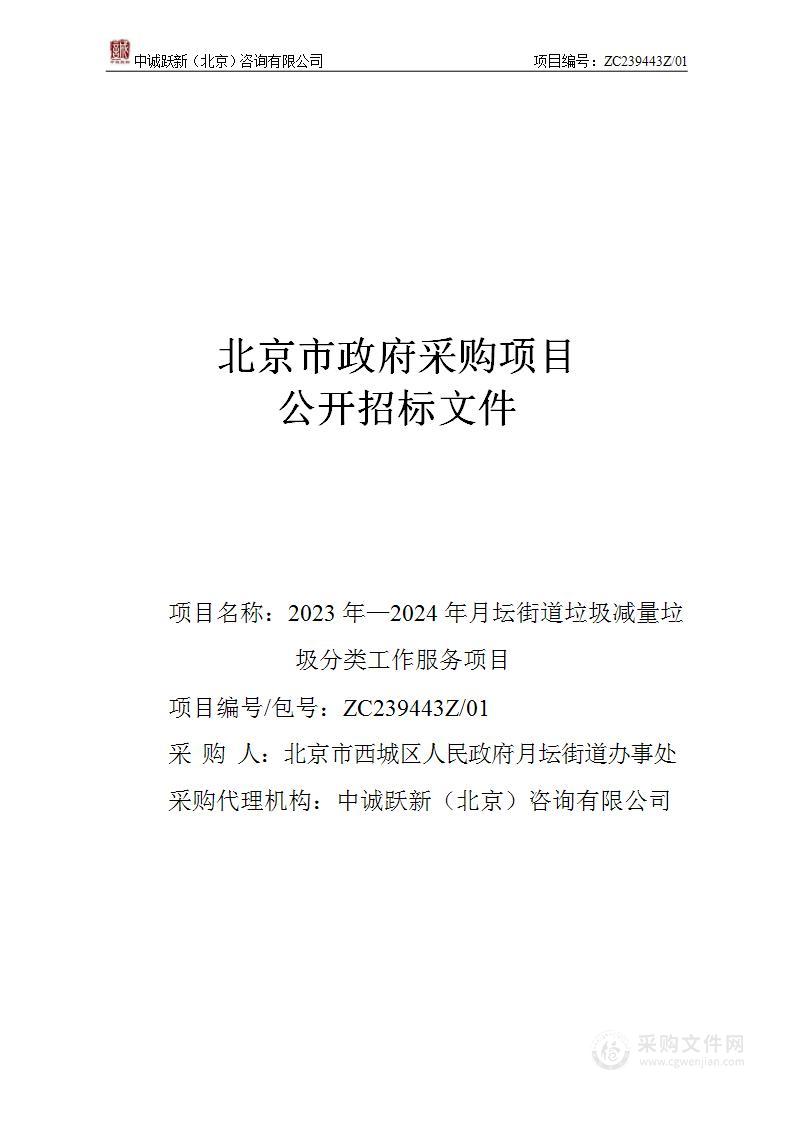 中诚跃新（北京）咨询有限公司

项目编号：ZC239443Z/01

北京市政府采购项目
公开招标文件

项目名称：2023 年—2024 年月坛街道垃圾减量垃圾分类工作服务项目

项目编号/包号：ZC239443Z/01

采 购 人：北京市西城区人民政府月坛街道办事处

采购代理机构：中诚跃新（北京）咨询有限公司

采购文件网
www.cgwenjian.com